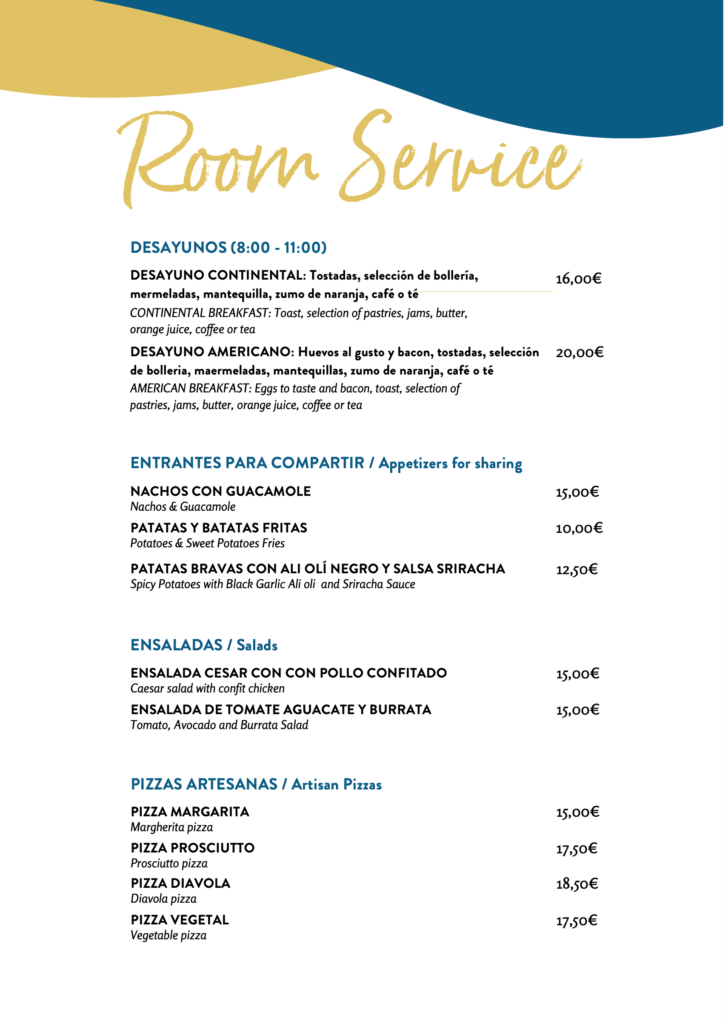 Room Service

DESAYUNOS (8:00 - 11:00)

DESAYUNO CONTINENTAL: Tostadas, selección de bollería, mermeladas, mantequilla, zumo de naranja, café o té 16,00€
CONTINENTAL BREAKFAST: Toast, selection of pastries, jams, butter, orange juice, coffee or tea

DESAYUNO AMERICANO: Huevos al gusto y bacon, tostadas, selección de bolleria, maermeladas, mantequillas, zumo de naranja, café o té 20,00€
AMERICAN BREAKFAST: Eggs to taste and bacon, toast, selection of pastries, jams, butter, orange juice, coffee or tea

ENTRANTES PARA COMPARTIR / Appetizers for sharing

NACHOS CON GUACAMOLE 15,00€
Nachos & Guacamole

PATATAS Y BATATAS FRITAS 10,00€
Potatoes & Sweet Potatoes Fries

PATATAS BRAVAS CON ALI OLÍ NEGRO Y SALSA SRIRACHA 12,50€
Spicy Potatoes with Black Garlic Ali oli and Sriracha Sauce

ENSALADAS / Salads

ENSALADA CESAR CON CON POLLO CONFITADO 15,00€
Caesar salad with confit chicken

ENSALADA DE TOMATE AGUACATE Y BURRATA 15,00€
Tomato, Avocado and Burrata Salad

PIZZAS ARTESANAS / Artisan Pizzas

PIZZA MARGARITA 15,00€
Margherita pizza

PIZZA PROSCIUTTO 17,50€
Prosciutto pizza

PIZZA DIAVOLA 18,50€
Diavola pizza

PIZZA VEGETAL 17,50€
Vegetable pizza